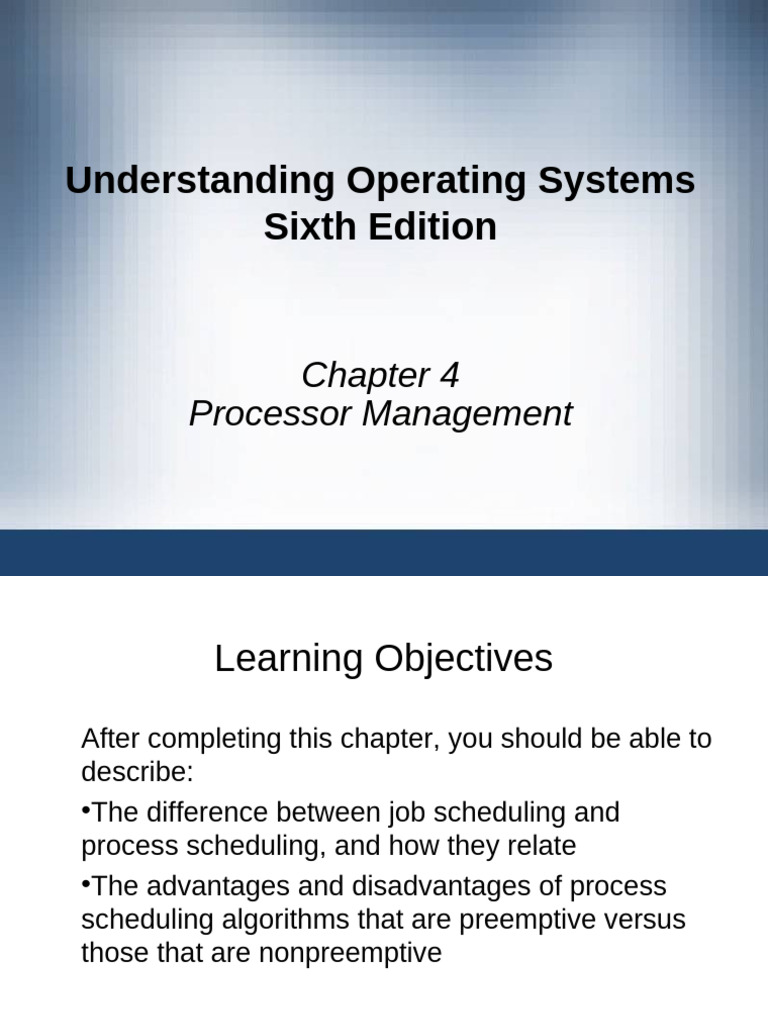 Understanding Operating Systems
Sixth Edition

Chapter 4
Processor Management

Learning Objectives

After completing this chapter, you should be able to describe:

•The difference between job scheduling and process scheduling, and how they relate

•The advantages and disadvantages of process scheduling algorithms that are preemptive versus those that are nonpreemptive